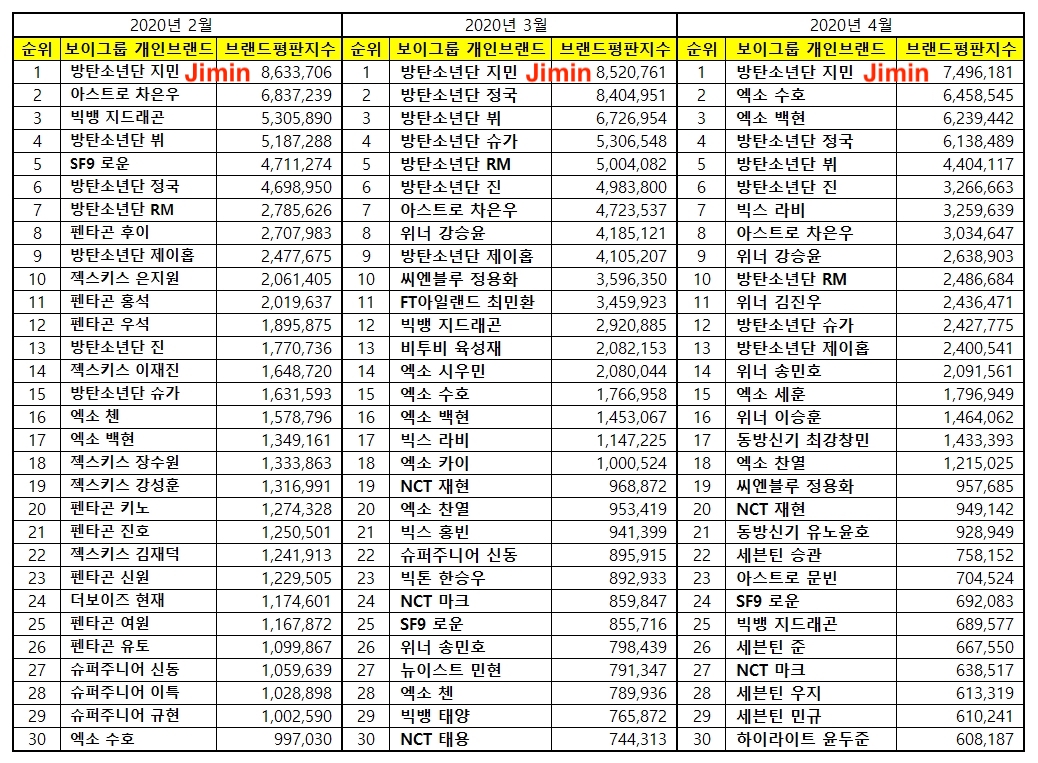 | 2020년 2월 | | | 2020년 3월 | | | 2020년 4월 | | |
|---|---|---|---|---|---|---|---|---|
| 순위 | 보이그룹 개인브랜드 | 브랜드평판지수 | 순위 | 보이그룹 개인브랜드 | 브랜드평판지수 | 순위 | 보이그룹 개인브랜드 | 브랜드평판지수 |
| 1 | 방탄소년단 지민 Jimin | 8,633,706 | 1 | 방탄소년단 지민 Jimin | 8,520,761 | 1 | 방탄소년단 지민 Jimin | 7,496,181 |
| 2 | 아스트로 차은우 | 6,837,239 | 2 | 방탄소년단 정국 | 8,404,951 | 2 | 엑소 수호 | 6,458,545 |
| 3 | 빅뱅 지드래곤 | 5,305,890 | 3 | 방탄소년단 뷔 | 6,726,954 | 3 | 엑소 백현 | 6,239,442 |
| 4 | 방탄소년단 뷔 | 5,187,288 | 4 | 방탄소년단 슈가 | 5,306,548 | 4 | 방탄소년단 정국 | 6,138,489 |
| 5 | SF9 로운 | 4,711,274 | 5 | 방탄소년단 RM | 5,004,082 | 5 | 방탄소년단 뷔 | 4,404,117 |
| 6 | 방탄소년단 정국 | 4,698,950 | 6 | 방탄소년단 진 | 4,983,800 | 6 | 방탄소년단 진 | 3,266,663 |
| 7 | 방탄소년단 RM | 2,785,626 | 7 | 아스트로 차은우 | 4,723,537 | 7 | 빅스 라비 | 3,259,639 |
| 8 | 펜타곤 후이 | 2,707,983 | 8 | 위너 강승윤 | 4,185,121 | 8 | 아스트로 차은우 | 3,034,647 |
| 9 | 방탄소년단 제이홉 | 2,477,675 | 9 | 방탄소년단 제이홉 | 4,105,207 | 9 | 위너 강승윤 | 2,638,903 |
| 10 | 젝스키스 은지원 | 2,061,405 | 10 | 씨엔블루 정용화 | 3,596,350 | 10 | 방탄소년단 RM | 2,486,684 |
| 11 | 펜타곤 홍석 | 2,019,637 | 11 | FT아일랜드 최민환 | 3,459,923 | 11 | 위너 김진우 | 2,436,471 |
| 12 | 펜타곤 우석 | 1,895,875 | 12 | 빅뱅 지드래곤 | 2,920,885 | 12 | 방탄소년단 슈가 | 2,427,775 |
| 13 | 방탄소년단 진 | 1,770,736 | 13 | 비투비 육성재 | 2,082,153 | 13 | 방탄소년단 제이홉 | 2,400,541 |
| 14 | 젝스키스 이재진 | 1,648,720 | 14 | 엑소 시우민 | 2,080,044 | 14 | 위너 송민호 | 2,091,561 |
| 15 | 방탄소년단 슈가 | 1,631,593 | 15 | 엑소 수호 | 1,766,958 | 15 | 엑소 세훈 | 1,796,949 |
| 16 | 엑소 첸 | 1,578,796 | 16 | 엑소 백현 | 1,453,067 | 16 | 위너 이승훈 | 1,464,062 |
| 17 | 엑소 백현 | 1,349,161 | 17 | 빅스 라비 | 1,147,225 | 17 | 동방신기 최강창민 | 1,433,393 |
| 18 | 젝스키스 장수원 | 1,333,863 | 18 | 엑소 카이 | 1,000,524 | 18 | 엑소 찬열 | 1,215,025 |
| 19 | 젝스키스 강성훈 | 1,316,991 | 19 | NCT 재현 | 968,872 | 19 | 씨엔블루 정용화 | 957,685 |
| 20 | 펜타곤 키노 | 1,274,328 | 20 | 엑소 찬열 | 953,419 | 20 | NCT 재현 | 949,142 |
| 21 | 펜타곤 진호 | 1,250,501 | 21 | 빅스 홍빈 | 941,399 | 21 | 동방신기 유노윤호 | 928,949 |
| 22 | 젝스키스 김재덕 | 1,241,913 | 22 | 슈퍼주니어 신동 | 895,915 | 22 | 세븐틴 승관 | 758,152 |
| 23 | 펜타곤 신원 | 1,229,505 | 23 | 빅톤 한승우 | 892,933 | 23 | 아스트로 문빈 | 704,524 |
| 24 | 더보이즈 현재 | 1,174,601 | 24 | NCT 마크 | 859,847 | 24 | SF9 로운 | 692,083 |
| 25 | 펜타곤 여원 | 1,167,872 | 25 | SF9 로운 | 855,716 | 25 | 빅뱅 지드래곤 | 689,577 |
| 26 | 펜타곤 유토 | 1,099,867 | 26 | 위너 송민호 | 798,439 | 26 | 세븐틴 준 | 667,550 |
| 27 | 슈퍼주니어 신동 | 1,059,639 | 27 | 뉴이스트 민현 | 791,347 | 27 | NCT 마크 | 638,517 |
| 28 | 슈퍼주니어 이특 | 1,028,898 | 28 | 엑소 첸 | 789,936 | 28 | 세븐틴 우지 | 613,319 |
| 29 | 슈퍼주니어 규현 | 1,002,590 | 29 | 빅뱅 태양 | 765,872 | 29 | 세븐틴 민규 | 610,241 |
| 30 | 엑소 수호 | 997,030 | 30 | NCT 태용 | 744,313 | 30 | 하이라이트 윤두준 | 608,187 |